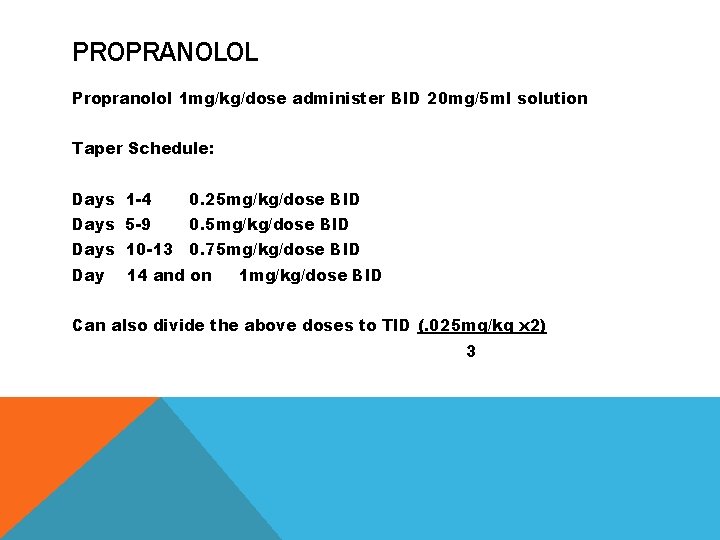 PROPRANOLOL

Propranolol 1mg/kg/dose administer BID 20mg/5ml solution

Taper Schedule:

Days 1-4 0.25mg/kg/dose BID
Days 5-9 0.5mg/kg/dose BID
Days 10-13 0.75mg/kg/dose BID
Day 14 and on 1mg/kg/dose BID

Can also divide the above doses to TID (.025mg/kg x2)
3